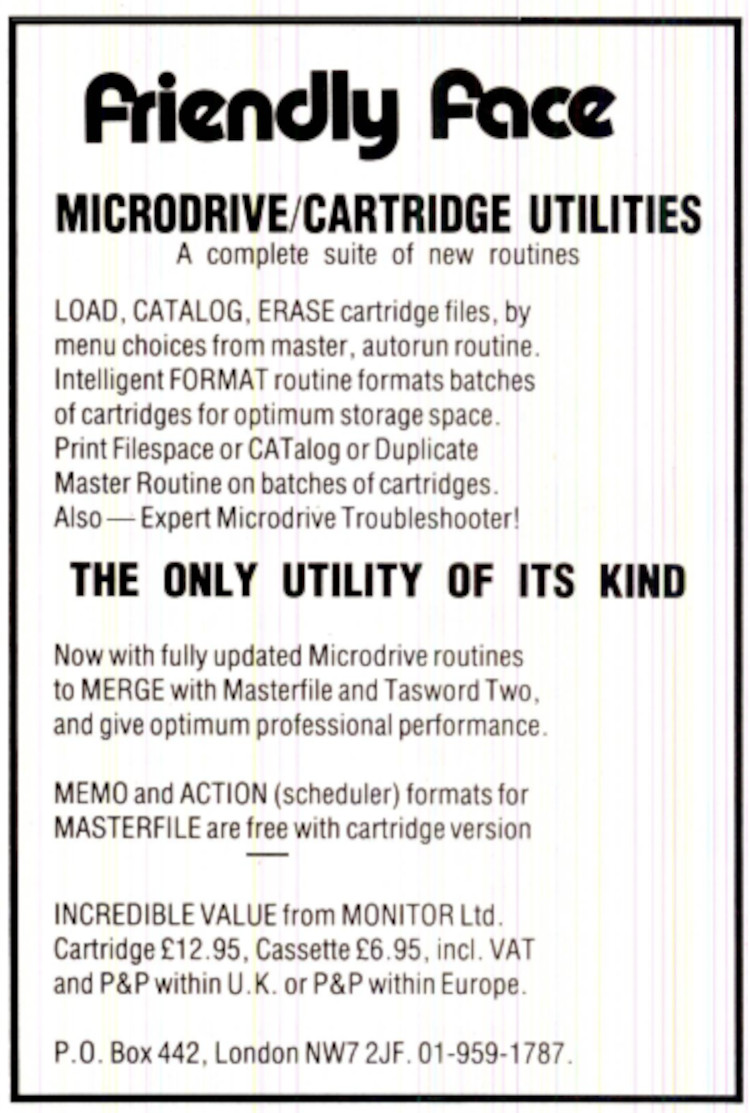 Friendly Face

MICRODRIVE/CARTRIDGE UTILITIES
A complete suite of new routines

LOAD, CATALOG, ERASE cartridge files, by menu choices from master, autorun routine. Intelligent FORMAT routine formats batches of cartridges for optimum storage space. Print Filespace or CATalog or Duplicate Master Routine on batches of cartridges. Also — Expert Microdrive Troubleshooter!

THE ONLY UTILITY OF ITS KIND

Now with fully updated Microdrive routines to MERGE with Masterfile and Tasword Two, and give optimum professional performance.

MEMO and ACTION (scheduler) formats for MASTERFILE are free with cartridge version

INCREDIBLE VALUE from MONITOR Ltd. Cartridge £12.95, Cassette £6.95, incl. VAT and P&P within U.K. or P&P within Europe.

P.O. Box 442, London NW7 2JF. 01-959-1787.